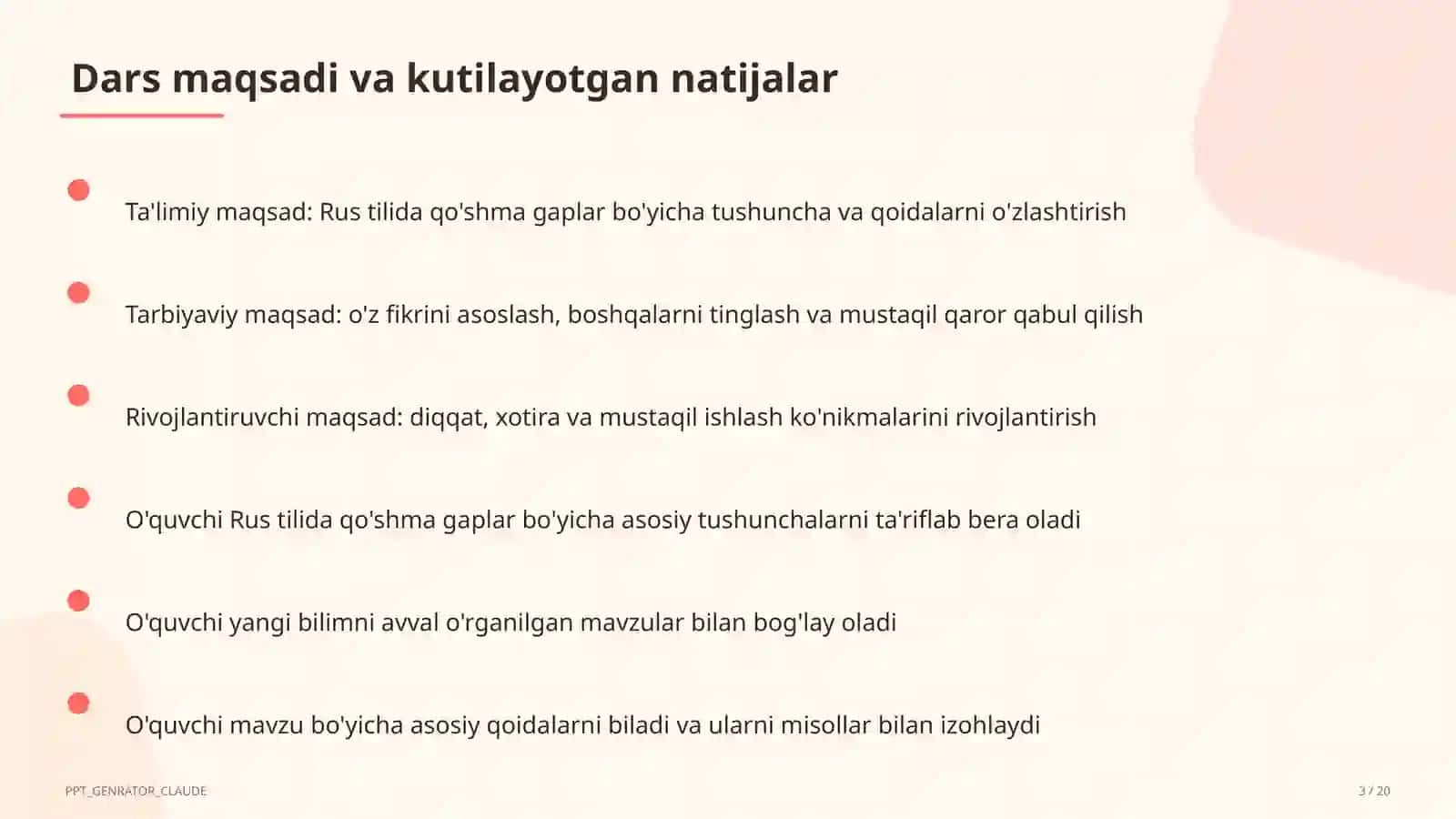 Dars maqsadi va kutilayotgan natijalar

Ta'limiy maqsad: Rus tilida qo'shma gaplar bo'yicha tushuncha va qoidalarni o'zlashtirish

Tarbiyaviy maqsad: o'z fikrini asoslash, boshqalarni tinglash va mustaqil qaror qabul qilish

Rivojlantiruvchi maqsad: diqqat, xotira va mustaqil ishlash ko'nikmalarini rivojlantirish

O'quvchi Rus tilida qo'shma gaplar bo'yicha asosiy tushunchalarni ta'riflab bera oladi

O'quvchi yangi bilimni avval o'rganilgan mavzular bilan bog'lay oladi

O'quvchi mavzu bo'yicha asosiy qoidalarni biladi va ularni misollar bilan izohlaydi

PPT_GENRATOR_CLAUDE

3 / 20